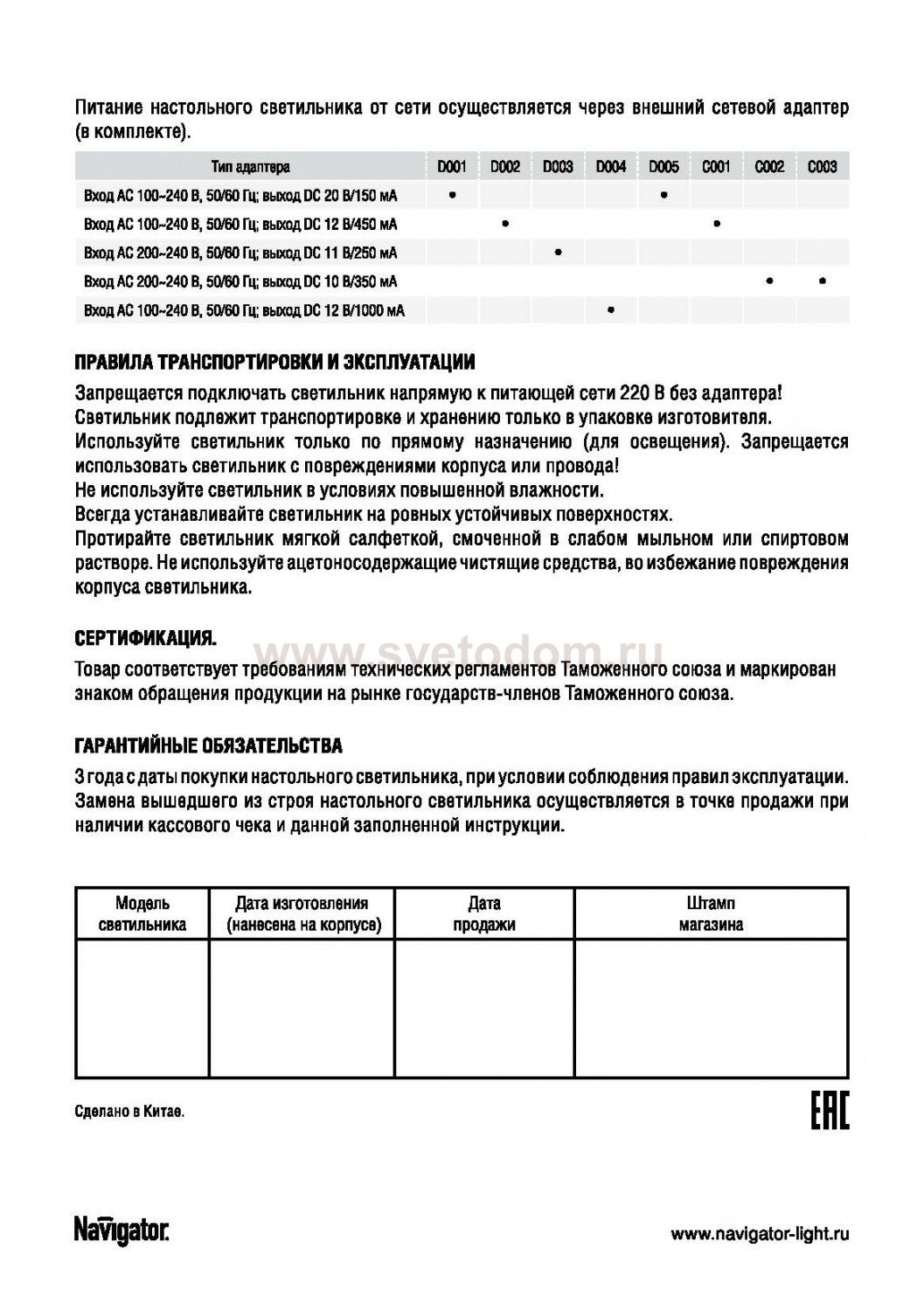 Питание настольного светильника от сети осуществляется через внешний сетевой адаптер (в комплекте).

| Тип адаптера | D001 | D002 | D003 | D004 | D005 | C001 | C002 | C003 |
|---|---|---|---|---|---|---|---|---|
| Вход AC 100~240 В, 50/60 Гц; выход DC 20 В/150 мА | • | | | | • | | | |
| Вход AC 100~240 В, 50/60 Гц; выход DC 12 В/450 мА | | • | | | | • | | |
| Вход AC 200~240 В, 50/60 Гц; выход DC 11 В/250 мА | | | • | | | | | |
| Вход AC 200~240 В, 50/60 Гц; выход DC 10 В/350 мА | | | | | | | • | • |
| Вход AC 100~240 В, 50/60 Гц; выход DC 12 В/1000 мА | | | | • | | | | |

ПРАВИЛА ТРАНСПОРТИРОВКИ И ЭКСПЛУАТАЦИИ
Запрещается подключать светильник напрямую к питающей сети 220 В без адаптера!
Светильник подлежит транспортировке и хранению только в упаковке изготовителя.
Используйте светильник только по прямому назначению (для освещения). Запрещается использовать светильник с повреждениями корпуса или провода!
Не используйте светильник в условиях повышенной влажности.
Всегда устанавливайте светильник на ровных устойчивых поверхностях.
Протирайте светильник мягкой салфеткой, смоченной в слабом мыльном или спиртовом растворе. Не используйте ацетоносодержащие чистящие средства, во избежание повреждения корпуса светильника.

СЕРТИФИКАЦИЯ.
www.svetodom.ru
Товар соответствует требованиям технических регламентов Таможенного союза и маркирован знаком обращения продукции на рынке государств-членов Таможенного союза.

ГАРАНТИЙНЫЕ ОБЯЗАТЕЛЬСТВА
3 года с даты покупки настольного светильника, при условии соблюдения правил эксплуатации. Замена вышедшего из строя настольного светильника осуществляется в точке продажи при наличии кассового чека и данной заполненной инструкции.

| Модель светильника | Дата изготовления (нанесена на корпусе) | Дата продажи | Штамп магазина |
|---|---|---|---|
| | | | |

Сделано в Китае.
EAC

Navigator
www.navigator-light.ru